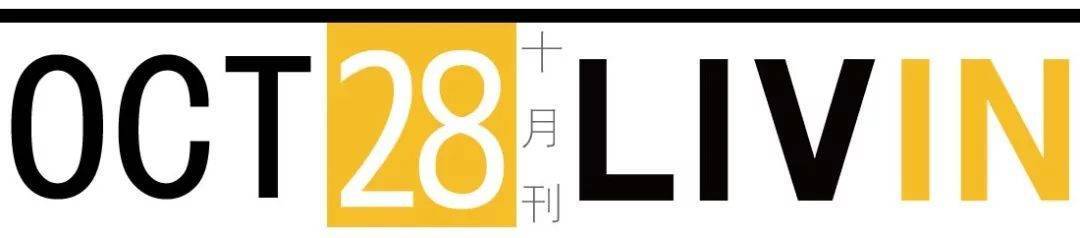 OCT 28 十月刊 LIVIN